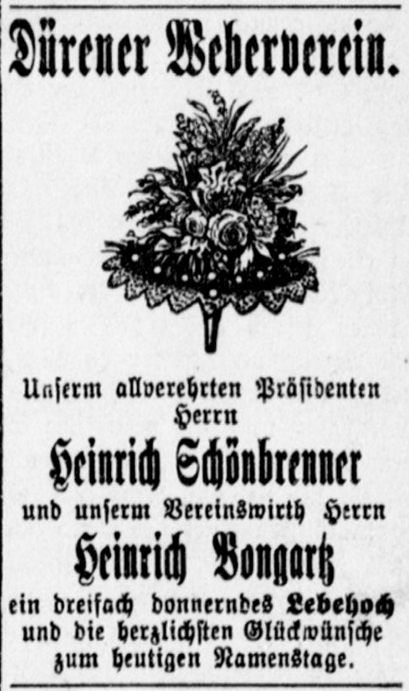 Dürener Weberverein.

Unſerm allverehrten Präſidenten
Herrn

Heinrich Schönbrenner

und unſerm Vereinswirth Herrn

Heinrich Bongartz

ein dreifach donnerndes Lebehoch
und die herzlichſten Glückwünſche
zum heutigen Namenstage.